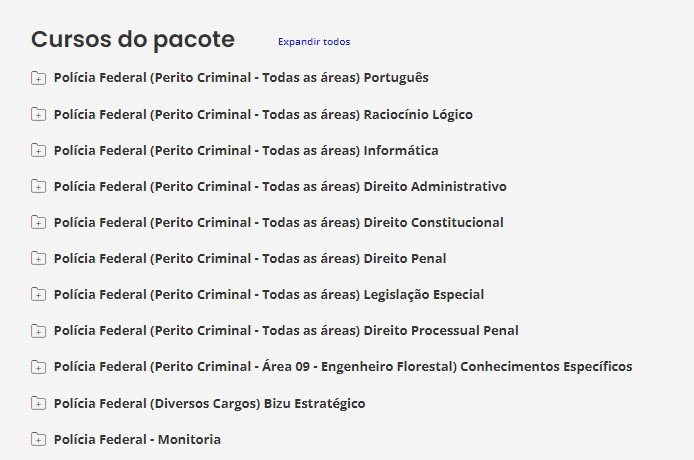 Cursos do pacote
Expandir todos

Polícia Federal (Perito Criminal - Todas as áreas) Português

Polícia Federal (Perito Criminal - Todas as áreas) Raciocínio Lógico

Polícia Federal (Perito Criminal - Todas as áreas) Informática

Polícia Federal (Perito Criminal - Todas as áreas) Direito Administrativo

Polícia Federal (Perito Criminal - Todas as áreas) Direito Constitucional

Polícia Federal (Perito Criminal - Todas as áreas) Direito Penal

Polícia Federal (Perito Criminal - Todas as áreas) Legislação Especial

Polícia Federal (Perito Criminal - Todas as áreas) Direito Processual Penal

Polícia Federal (Perito Criminal - Área 09 - Engenheiro Florestal) Conhecimentos Específicos

Polícia Federal (Diversos Cargos) Bizu Estratégico

Polícia Federal - Monitoria